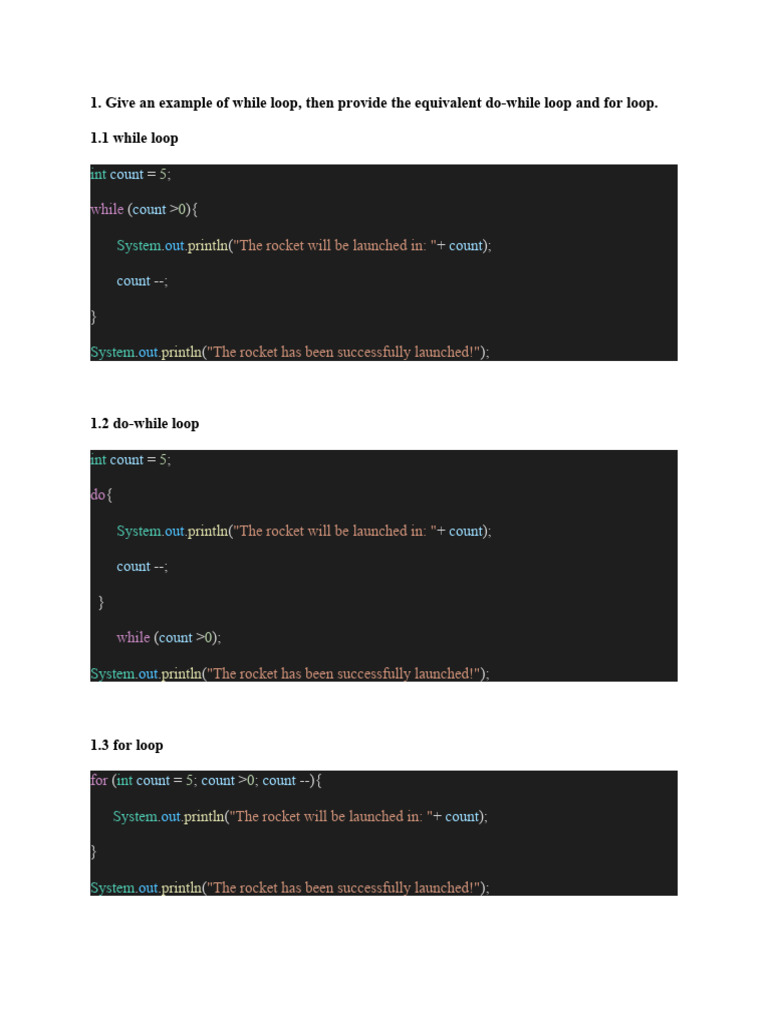 1. Give an example of while loop, then provide the equivalent do-while loop and for loop.

1.1 while loop

int count = 5;

while (count >0){

System.out.println("The rocket will be launched in: "+ count);

count --;

}

System.out.println("The rocket has been successfully launched!");

1.2 do-while loop

int count = 5;

do{

System.out.println("The rocket will be launched in: "+ count);

count --;

}

while (count >0);

System.out.println("The rocket has been successfully launched!");

1.3 for loop

for (int count = 5; count >0; count --){

System.out.println("The rocket will be launched in: "+ count);

}

System.out.println("The rocket has been successfully launched!");